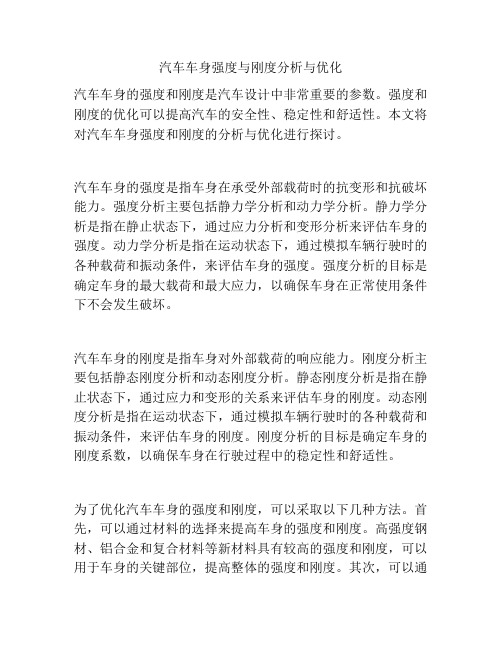 汽车车身强度与刚度分析与优化

汽车车身的强度和刚度是汽车设计中非常重要的参数。强度和刚度的优化可以提高汽车的安全性、稳定性和舒适性。本文将对汽车车身强度和刚度的分析与优化进行探讨。

汽车车身的强度是指车身在承受外部载荷时的抗变形和抗破坏能力。强度分析主要包括静力学分析和动力学分析。静力学分析是指在静止状态下，通过应力分析和变形分析来评估车身的强度。动力学分析是指在运动状态下，通过模拟车辆行驶时的各种载荷和振动条件，来评估车身的强度。强度分析的目标是确定车身的最大载荷和最大应力，以确保车身在正常使用条件下不会发生破坏。

汽车车身的刚度是指车身对外部载荷的响应能力。刚度分析主要包括静态刚度分析和动态刚度分析。静态刚度分析是指在静止状态下，通过应力和变形的关系来评估车身的刚度。动态刚度分析是指在运动状态下，通过模拟车辆行驶时的各种载荷和振动条件，来评估车身的刚度。刚度分析的目标是确定车身的刚度系数，以确保车身在行驶过程中的稳定性和舒适性。

为了优化汽车车身的强度和刚度，可以采取以下几种方法。首先，可以通过材料的选择来提高车身的强度和刚度。高强度钢材、铝合金和复合材料等新材料具有较高的强度和刚度，可以用于车身的关键部位，提高整体的强度和刚度。其次，可以通